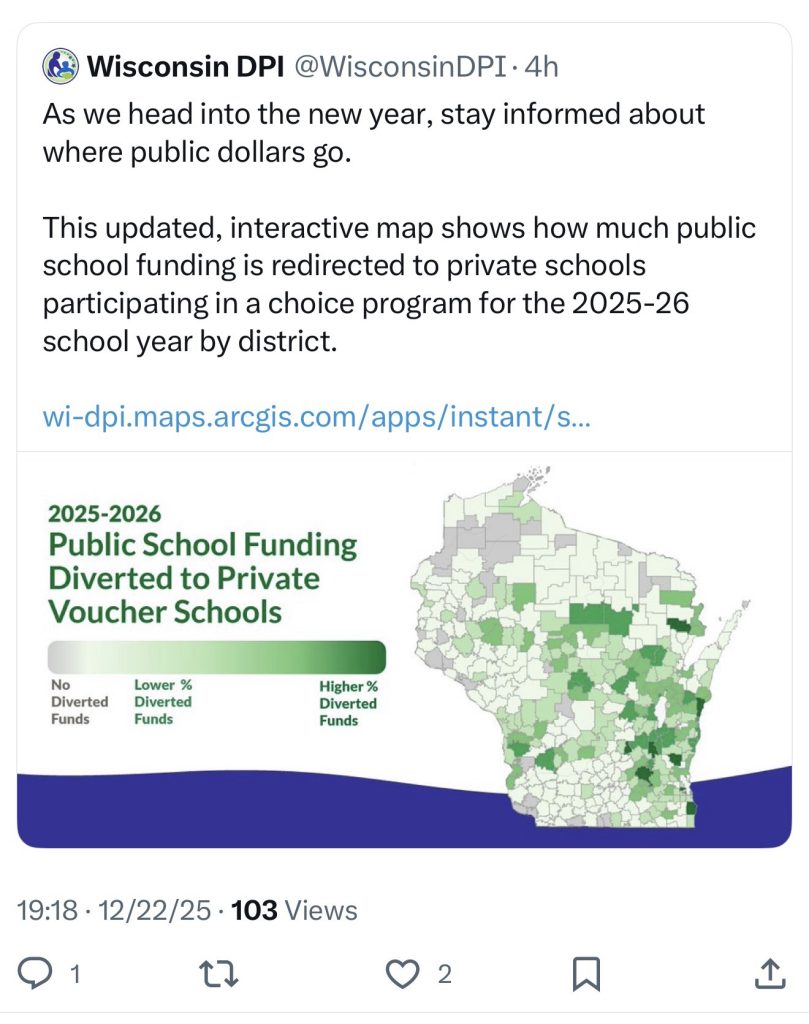 Wisconsin DPI @WisconsinDPI · 4h

As we head into the new year, stay informed about where public dollars go.

This updated, interactive map shows how much public school funding is redirected to private schools participating in a choice program for the 2025-26 school year by district.

wi-dpi.maps.arcgis.com/apps/instant/s...

2025-2026
Public School Funding Diverted to Private Voucher Schools

No Diverted Funds
Lower % Diverted Funds
Higher % Diverted Funds

19:18 · 12/22/25 · 103 Views

1
2